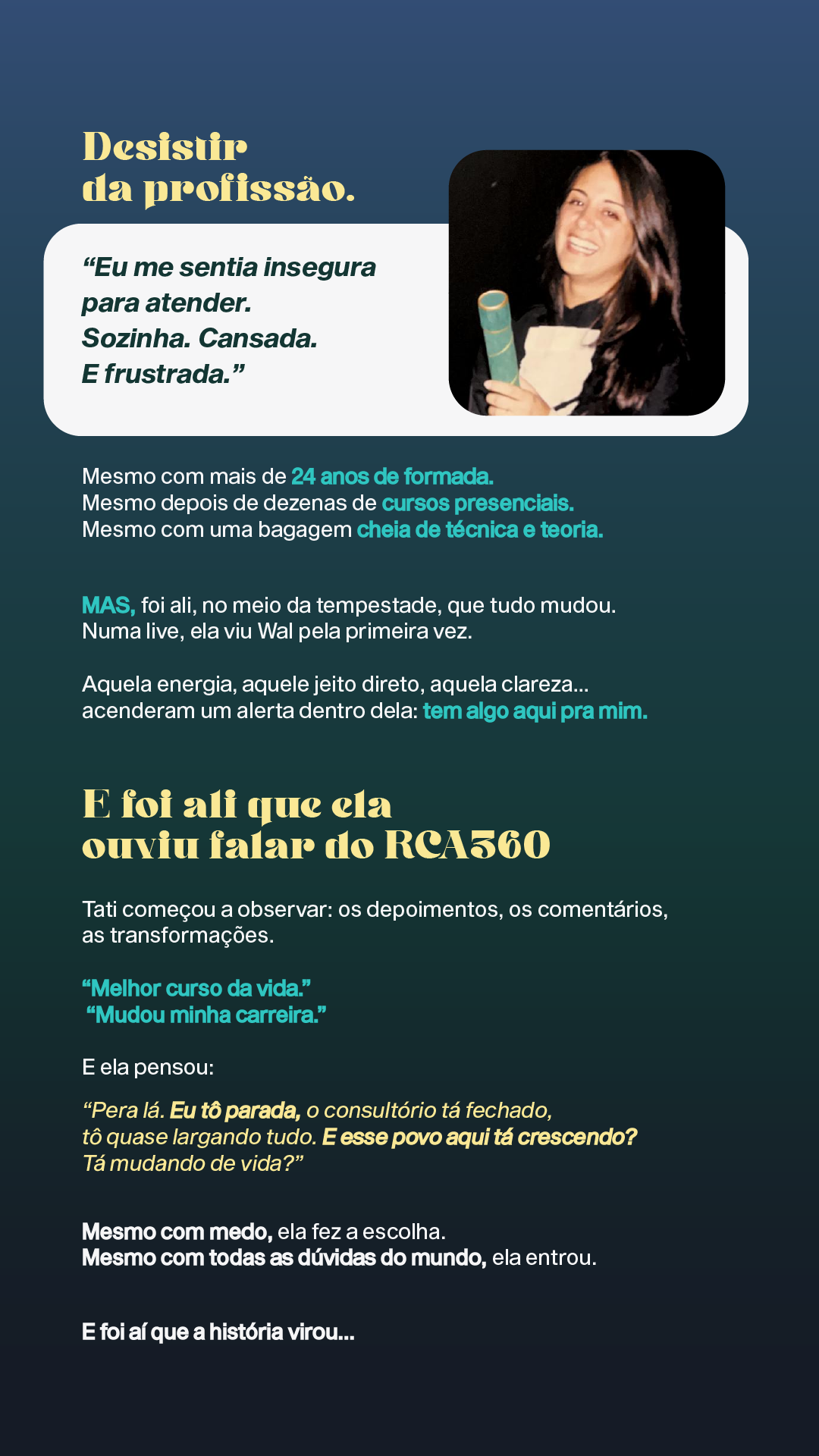 Desistir
da profissão.

"Eu me sentia insegura para atender. Sozinha. Cansada. E frustrada."

Mesmo com mais de 24 anos de formada.
Mesmo depois de dezenas de cursos presenciais.
Mesmo com uma bagagem cheia de técnica e teoria.

MAS, foi ali, no meio da tempestade, que tudo mudou.
Numa live, ela viu Wal pela primeira vez.

Aquela energia, aquele jeito direto, aquela clareza...
acenderam um alerta dentro dela: tem algo aqui pra mim.

E foi ali que ela
ouviu falar do RCA360

Tati começou a observar: os depoimentos, os comentários, as transformações.

"Melhor curso da vida."
"Mudou minha carreira."

E ela pensou:

"Pera lá. Eu tô parada, o consultório tá fechado, tô quase largando tudo. E esse povo aqui tá crescendo? Tá mudando de vida?"

Mesmo com medo, ela fez a escolha.
Mesmo com todas as dúvidas do mundo, ela entrou.

E foi aí que a história virou...